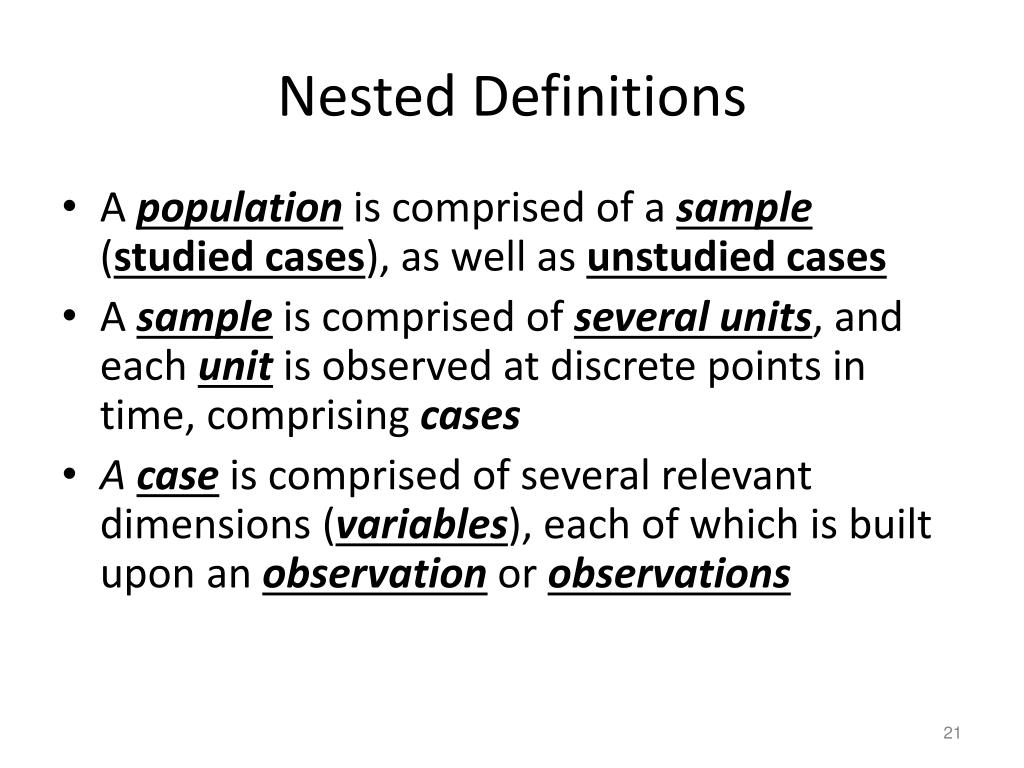 Nested Definitions

• A population is comprised of a sample (studied cases), as well as unstudied cases
• A sample is comprised of several units, and each unit is observed at discrete points in time, comprising cases
• A case is comprised of several relevant dimensions (variables), each of which is built upon an observation or observations

21